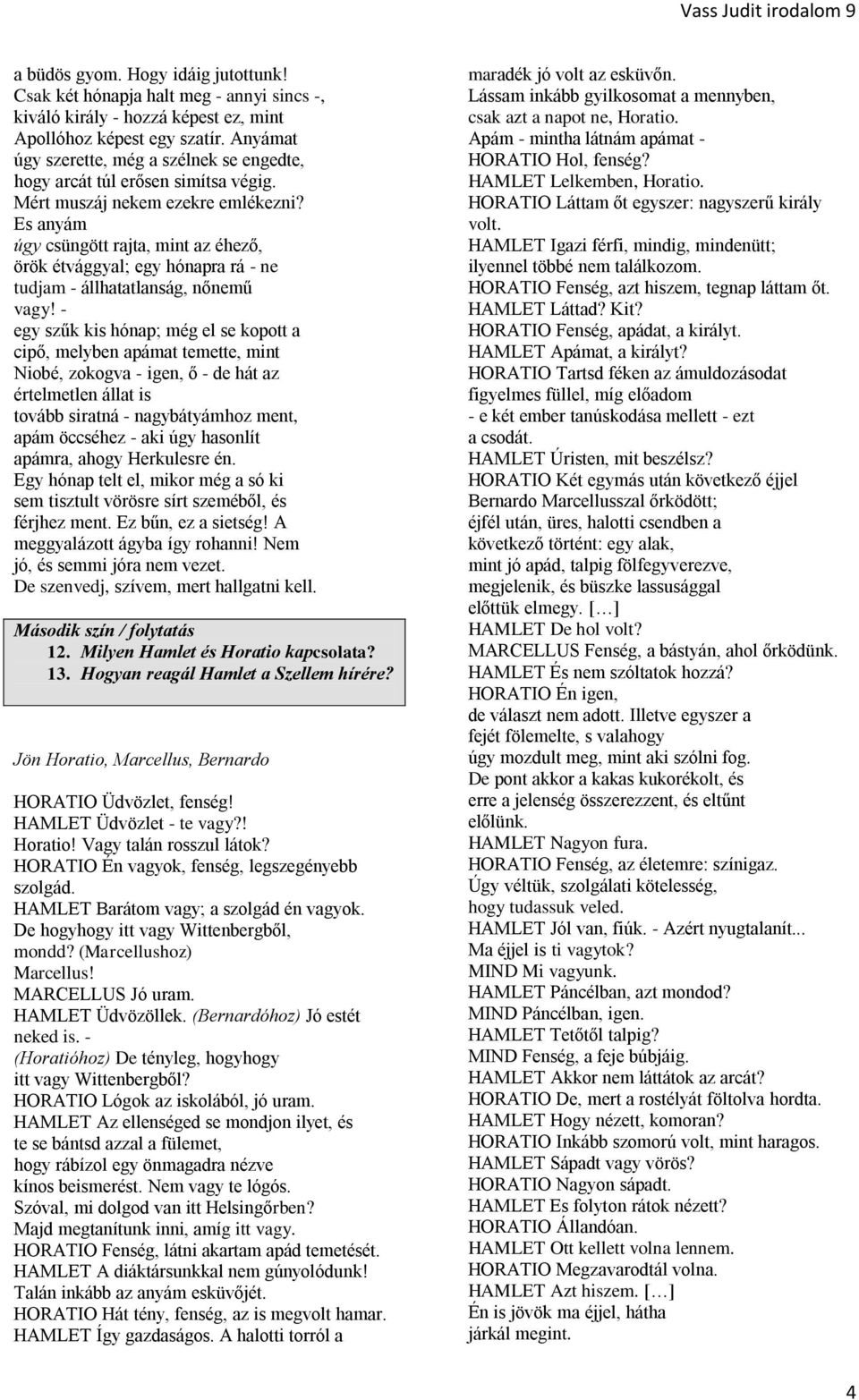 Vass Judit irodalom 9

a büdös gyom. Hogy idáig jutottunk!
Csak két hónapja halt meg - annyi sincs -,
kiváló király - hozzá képest ez, mint
Apollóhoz képest egy szatír. Anyámat
úgy szerette, még a szélnek se engedte,
hogy arcát túl erősen simítsa végig.
Mért muszáj nekem ezekre emlékezni?
Es anyám
úgy csüngött rajta, mint az éhező,
örök étvággyal; egy hónapra rá - ne
tudjam - állhatatlanság, nőnemű
vagy! -
egy szűk kis hónap; még el se kopott a
cipő, melyben apámat temette, mint
Niobé, zokogva - igen, ő - de hát az
értelmetlen állat is
tovább siratná - nagybátyámhoz ment,
apám öccséhez - aki úgy hasonlít
apámra, ahogy Herkulesre én.
Egy hónap telt el, mikor még a só ki
sem tisztult vörösre sírt szeméből, és
férjhez ment. Ez bűn, ez a sietség! A
meggyalázott ágyba így rohanni! Nem
jó, és semmi jóra nem vezet.
De szenvedj, szívem, mert hallgatni kell.

Második szín / folytatás
12. Milyen Hamlet és Horatio kapcsolata?
13. Hogyan reagál Hamlet a Szellem hírére?

Jön Horatio, Marcellus, Bernardo

HORATIO Üdvözlet, fenség!
HAMLET Üdvözlet - te vagy?!
Horatio! Vagy talán rosszul látok?
HORATIO Én vagyok, fenség, legszegényebb szolgád.
HAMLET Barátom vagy; a szolgád én vagyok.
De hogyhogy itt vagy Wittenbergből,
mondd? (Marcellushoz)
Marcellus!
MARCELLUS Jó uram.
HAMLET Üdvözöllek. (Bernardóhoz) Jó estét neked is. -
(Horatióhoz) De tényleg, hogyhogy
itt vagy Wittenbergből?
HORATIO Lógok az iskolából, jó uram.
HAMLET Az ellenséged se mondjon ilyet, és
te se bántsd azzal a fülemet,
hogy rábízol egy önmagadra nézve
kínos beismerést. Nem vagy te lógós.
Szóval, mi dolgod van itt Helsingőrben?
Majd megtanítunk inni, amíg itt vagy.
HORATIO Fenség, látni akartam apád temetését.
HAMLET A diáktársunkkal nem gúnyolódunk!
Talán inkább az anyám esküvőjét.
HORATIO Hát tény, fenség, az is megvolt hamar.
HAMLET Így gazdaságos. A halotti torról a
maradék jó volt az esküvőn.
Lássam inkább gyilkosomat a mennyben,
csak azt a napot ne, Horatio.
Apám - mintha látnám apámat -
HORATIO Hol, fenség?
HAMLET Lelkemben, Horatio.
HORATIO Láttam őt egyszer: nagyszerű király volt.
HAMLET Igazi férfi, mindig, mindenütt;
ilyennel többé nem találkozom.
HORATIO Fenség, azt hiszem, tegnap láttam őt.
HAMLET Láttad? Kit?
HORATIO Fenség, apádat, a királyt.
HAMLET Apámat, a királyt?
HORATIO Tartsd féken az ámuldozásodat
figyelmes füllel, míg előadom
- e két ember tanúskodása mellett - ezt
a csodát.
HAMLET Úristen, mit beszélsz?
HORATIO Két egymás után következő éjjel
Bernardo Marcellusszal őrködött;
éjfél után, üres, halotti csendben a
következő történt: egy alak,
mint jó apád, talpig fölfegyverezve,
megjelenik, és büszke lassúsággal
előttük elmegy. […]
HAMLET De hol volt?
MARCELLUS Fenség, a bástyán, ahol őrködünk.
HAMLET És nem szóltatok hozzá?
HORATIO Én igen,
de választ nem adott. Illetve egyszer a
fejét fölemelte, s valahogy
úgy mozdult meg, mint aki szólni fog.
De pont akkor a kakas kukorékolt, és
erre a jelenség összerezzent, és eltűnt
előlünk.
HAMLET Nagyon fura.
HORATIO Fenség, az életemre: színigaz.
Úgy véltük, szolgálati kötelesség,
hogy tudassuk veled.
HAMLET Jól van, fiúk. - Azért nyugtalanít...
Ma éjjel is ti vagytok?
MIND Mi vagyunk.
HAMLET Páncélban, azt mondod?
MIND Páncélban, igen.
HAMLET Tetőtől talpig?
MIND Fenség, a feje búbjáig.
HAMLET Akkor nem láttátok az arcát?
HORATIO De, mert a rostélyát föltolva hordta.
HAMLET Hogy nézett, komoran?
HORATIO Inkább szomorú volt, mint haragos.
HAMLET Sápadt vagy vörös?
HORATIO Nagyon sápadt.
HAMLET Es folyton rátok nézett?
HORATIO Állandóan.
HAMLET Ott kellett volna lennem.
HORATIO Megzavarodtál volna.
HAMLET Azt hiszem. […]
Én is jövök ma éjjel, hátha
járkál megint.

4